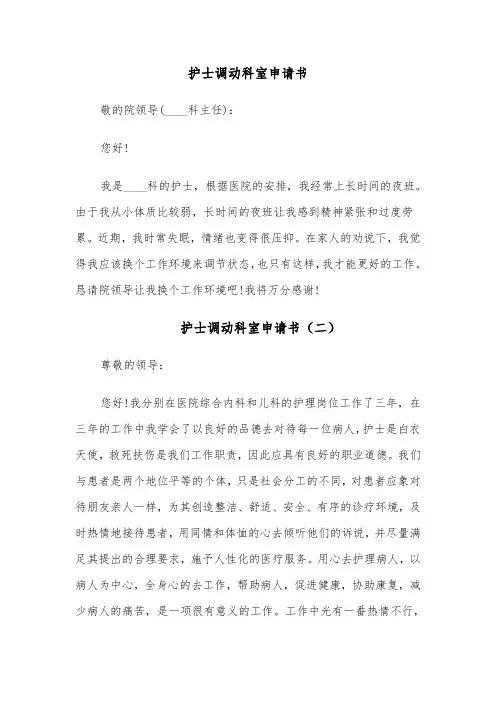 护士调动科室申请书

敬的院领导(____科主任):

您好!

我是____科的护士，根据医院的安排，我经常上长时间的夜班。由于我从小体质比较弱，长时间的夜班让我感到精神紧张和过度劳累。近期，我时常失眠，情绪也变得很压抑。在家人的劝说下，我觉得我应该换个工作环境来调节状态，也只有这样，我才能更好的工作。恳请院领导让我换个工作环境吧!我将万分感谢!

护士调动科室申请书（二）

尊敬的领导:

您好!我分别在医院综合内科和儿科的护理岗位工作了三年，在三年的工作中我学会了以良好的品德去对待每一位病人，护士是白衣天使，救死扶伤是我们工作职责，因此应具有良好的职业道德。我们与患者是两个地位平等的个体，只是社会分工的不同，对患者应象对待朋友亲人一样，为其创造整洁、舒适、安全、有序的诊疗环境，及时热情地接待患者，用同情和体恤的心去倾听他们的诉说，并尽量满足其提出的合理要求，施予人性化的医疗服务。用心去护理病人，以病人为中心，全身心的去工作，帮助病人，促进健康，协助康复，减少病人的痛苦，是一项很有意义的工作。工作中光有一番热情不行，